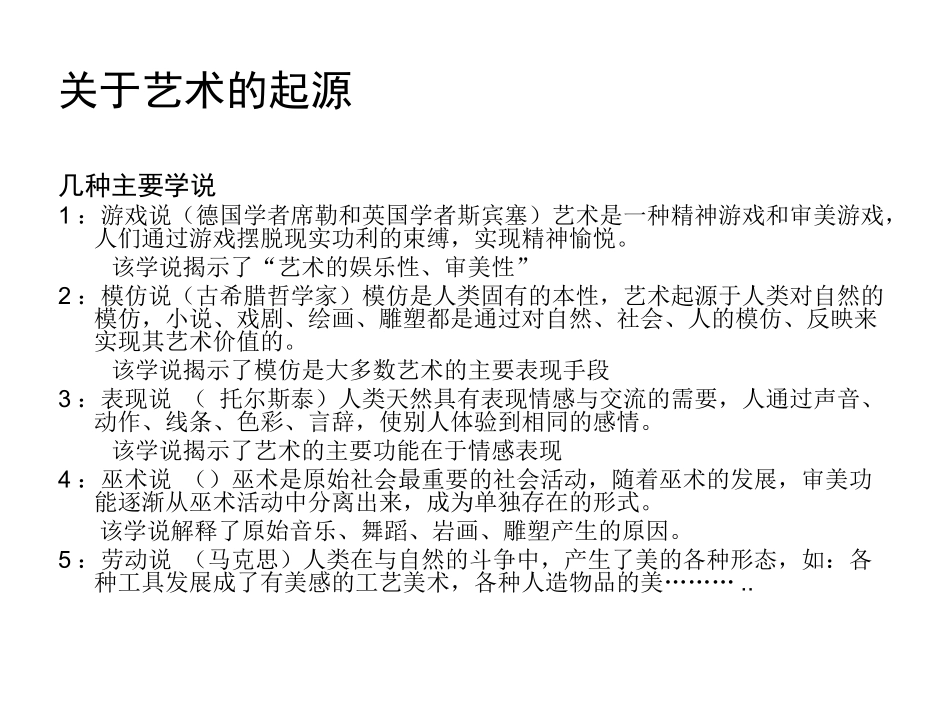 关于艺术的起源

几种主要学说

1：游戏说（德国学者席勒和英国学者斯宾塞）艺术是一种精神游戏和审美游戏，人们通过游戏摆脱现实功利的束缚，实现精神愉悦。

该学说揭示了“艺术的娱乐性、审美性”

2：模仿说（古希腊哲学家）模仿是人类固有的本性，艺术起源于人类对自然的模仿，小说、戏剧、绘画、雕塑都是通过对自然、社会、人的模仿、反映来实现其艺术价值的。

该学说揭示了模仿是大多数艺术的主要表现手段

3：表现说 （ 托尔斯泰）人类天然具有表现情感与交流的需要，人通过声音、动作、线条、色彩、言辞，使别人体验到相同的感情。

该学说揭示了艺术的主要功能在于情感表现

4：巫术说 （）巫术是原始社会最重要的社会活动，随着巫术的发展，审美功能逐渐从巫术活动中分离出来，成为单独存在的形式。

该学说解释了原始音乐、舞蹈、岩画、雕塑产生的原因。

5：劳动说 （马克思）人类在与自然的斗争中，产生了美的各种形态，如：各种工具发展成了有美感的工艺美术，各种人造物品的美………..